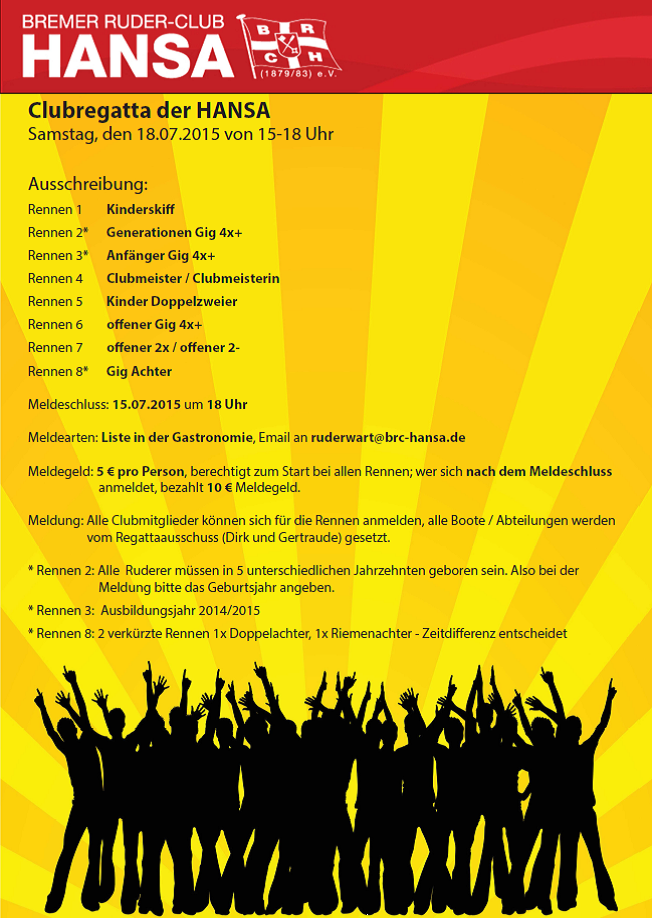 BREMER RUDER-CLUB
HANSA

B R
C H
(1879/83) e.V.

Clubregatta der HANSA
Samstag, den 18.07.2015 von 15-18 Uhr

Ausschreibung:
Rennen 1 Kinderskiff
Rennen 2* Generationen Gig 4x+
Rennen 3* Anfänger Gig 4x+
Rennen 4 Clubmeister / Clubmeisterin
Rennen 5 Kinder Doppelzweier
Rennen 6 offener Gig 4x+
Rennen 7 offener 2x / offener 2-
Rennen 8* Gig Achter

Meldeschluss: 15.07.2015 um 18 Uhr

Meldearten: Liste in der Gastronomie, Email an ruderwart@brc-hansa.de

Meldegeld: 5 € pro Person, berechtigt zum Start bei allen Rennen; wer sich nach dem Meldeschluss anmeldet, bezahlt 10 € Meldegeld.

Meldung: Alle Clubmitglieder können sich für die Rennen anmelden, alle Boote / Abteilungen werden vom Regattaausschuss (Dirk und Gertraude) gesetzt.

* Rennen 2: Alle Ruderer müssen in 5 unterschiedlichen Jahrzehnten geboren sein. Also bei der Meldung bitte das Geburtsjahr angeben.

* Rennen 3: Ausbildungsjahr 2014/2015

* Rennen 8: 2 verkürzte Rennen 1x Doppelachter, 1x Riemenachter - Zeitdifferenz entscheidet